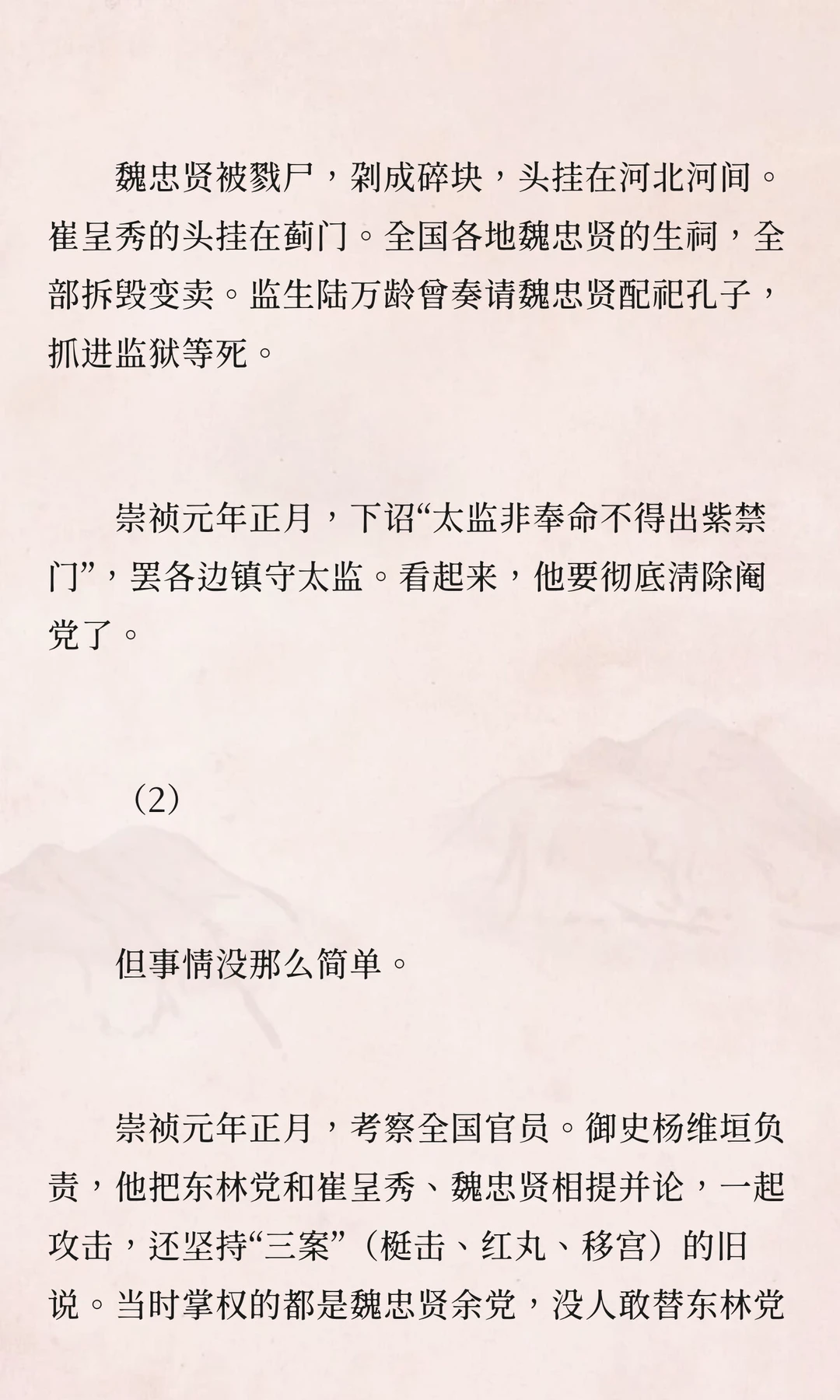 魏忠贤被戮尸，剁成碎块，头挂在河北河间。崔呈秀的头挂在蓟门。全国各地魏忠贤的生祠，全部拆毁变卖。监生陆万龄曾奏请魏忠贤配祀孔子，抓进监狱等死。

崇祯元年正月，下诏“太监非奉命不得出紫禁门”，罢各边镇守太监。看起来，他要彻底清除阉党了。

（2）

但事情没那么简单。

崇祯元年正月，考察全国官员。御史杨维垣负责，他把东林党和崔呈秀、魏忠贤相提并论，一起攻击，还坚持“三案”（梃击、红丸、移宫）的旧说。当时掌权的都是魏忠贤余党，没人敢替东林党